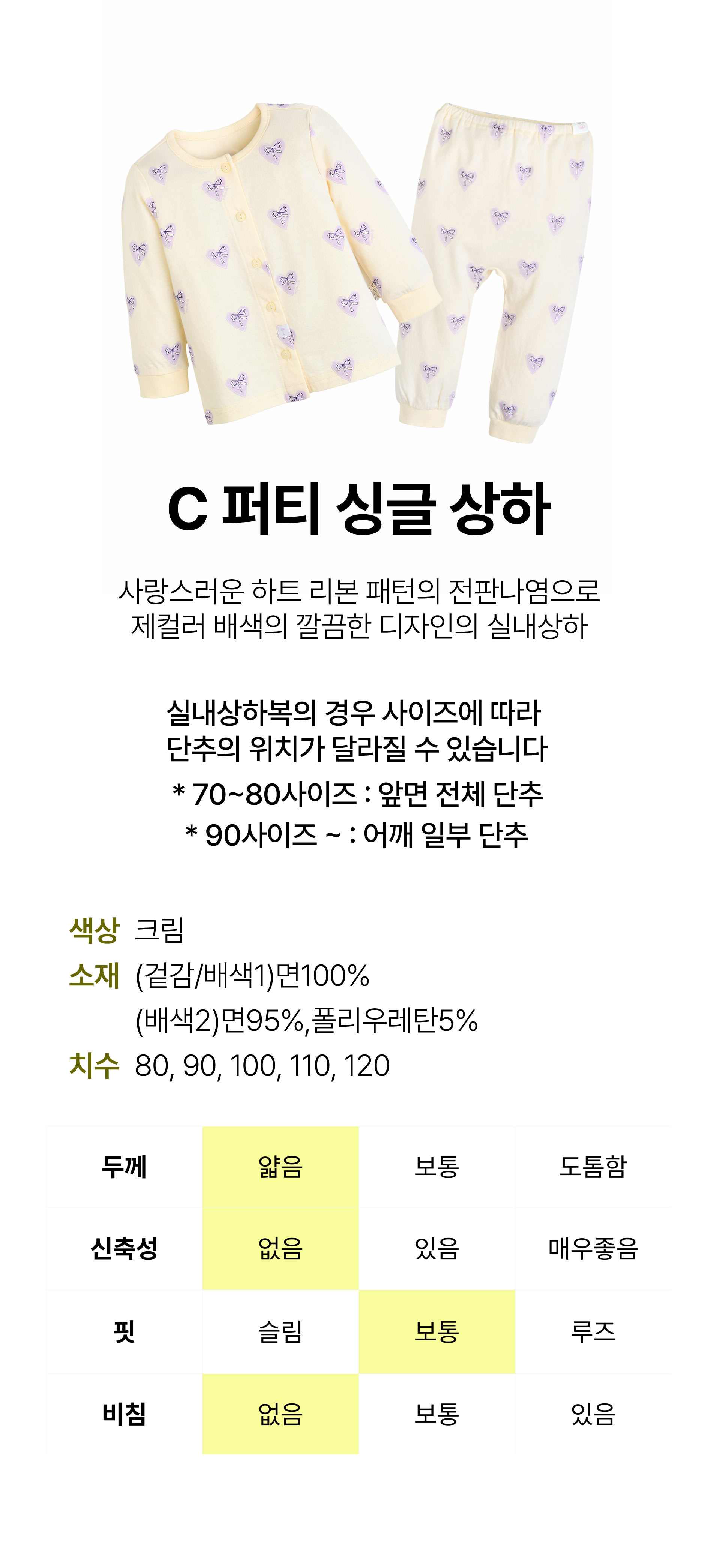 C 퍼티 싱글 상하

사랑스러운 하트 리본 패턴의 전판나염으로 제컬러 배색의 깔끔한 디자인의 실내상하

실내상하복의 경우 사이즈에 따라 단추의 위치가 달라질 수 있습니다

* 70~80사이즈 : 앞면 전체 단추
* 90사이즈 ~ : 어깨 일부 단추

색상 크림
소재 (겉감/배색1)면100%
(배색2)면95%,폴리우레탄5%
치수 80, 90, 100, 110, 120

| 두께 | 얇음 | 보통 | 도톰함 |
|---|---|---|---|
| 신축성 | 없음 | 있음 | 매우좋음 |
| 핏 | 슬림 | 보통 | 루즈 |
| 비침 | 없음 | 보통 | 있음 |